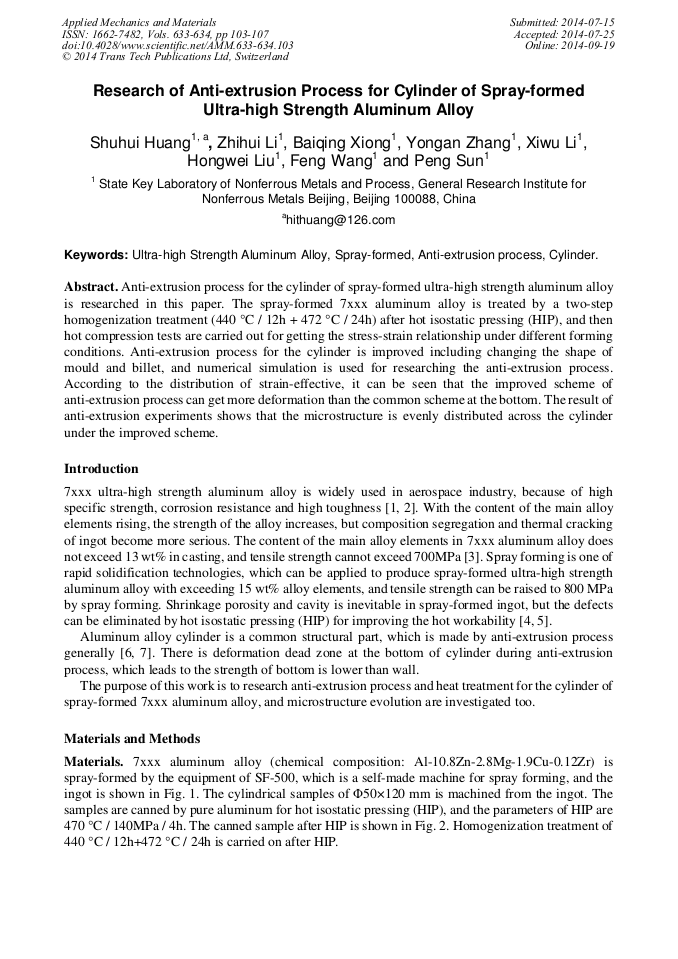 Applied Mechanics and Materials
ISSN: 1662-7482, Vols. 633-634, pp 103-107
doi:10.4028/www.scientific.net/AMM.633-634.103
© 2014 Trans Tech Publications Ltd, Switzerland

Submitted: 2014-07-15
Accepted: 2014-07-25
Online: 2014-09-19

Research of Anti-extrusion Process for Cylinder of Spray-formed Ultra-high Strength Aluminum Alloy

Shuhui Huang$^{1, a}$, Zhihui Li$^1$, Baiqing Xiong$^1$, Yongan Zhang$^1$, Xiwu Li$^1$, Hongwei Liu$^1$, Feng Wang$^1$ and Peng Sun$^1$

$^1$ State Key Laboratory of Nonferrous Metals and Process, General Research Institute for Nonferrous Metals Beijing, Beijing 100088, China

$^a$hithuang@126.com

Keywords: Ultra-high Strength Aluminum Alloy, Spray-formed, Anti-extrusion process, Cylinder.

Abstract. Anti-extrusion process for the cylinder of spray-formed ultra-high strength aluminum alloy is researched in this paper. The spray-formed 7xxx aluminum alloy is treated by a two-step homogenization treatment (440 °C / 12h + 472 °C / 24h) after hot isostatic pressing (HIP), and then hot compression tests are carried out for getting the stress-strain relationship under different forming conditions. Anti-extrusion process for the cylinder is improved including changing the shape of mould and billet, and numerical simulation is used for researching the anti-extrusion process. According to the distribution of strain-effective, it can be seen that the improved scheme of anti-extrusion process can get more deformation than the common scheme at the bottom. The result of anti-extrusion experiments shows that the microstructure is evenly distributed across the cylinder under the improved scheme.

Introduction

7xxx ultra-high strength aluminum alloy is widely used in aerospace industry, because of high specific strength, corrosion resistance and high toughness [1, 2]. With the content of the main alloy elements rising, the strength of the alloy increases, but composition segregation and thermal cracking of ingot become more serious. The content of the main alloy elements in 7xxx aluminum alloy does not exceed 13 wt% in casting, and tensile strength cannot exceed 700MPa [3]. Spray forming is one of rapid solidification technologies, which can be applied to produce spray-formed ultra-high strength aluminum alloy with exceeding 15 wt% alloy elements, and tensile strength can be raised to 800 MPa by spray forming. Shrinkage porosity and cavity is inevitable in spray-formed ingot, but the defects can be eliminated by hot isostatic pressing (HIP) for improving the hot workability [4, 5].

Aluminum alloy cylinder is a common structural part, which is made by anti-extrusion process generally [6, 7]. There is deformation dead zone at the bottom of cylinder during anti-extrusion process, which leads to the strength of bottom is lower than wall.

The purpose of this work is to research anti-extrusion process and heat treatment for the cylinder of spray-formed 7xxx aluminum alloy, and microstructure evolution are investigated too.

Materials and Methods

Materials. 7xxx aluminum alloy (chemical composition: Al-10.8Zn-2.8Mg-1.9Cu-0.12Zr) is spray-formed by the equipment of SF-500, which is a self-made machine for spray forming, and the ingot is shown in Fig. 1. The cylindrical samples of Φ50×120 mm is machined from the ingot. The samples are canned by pure aluminum for hot isostatic pressing (HIP), and the parameters of HIP are 470 °C / 140MPa / 4h. The canned sample after HIP is shown in Fig. 2. Homogenization treatment of 440 °C / 12h+472 °C / 24h is carried on after HIP.